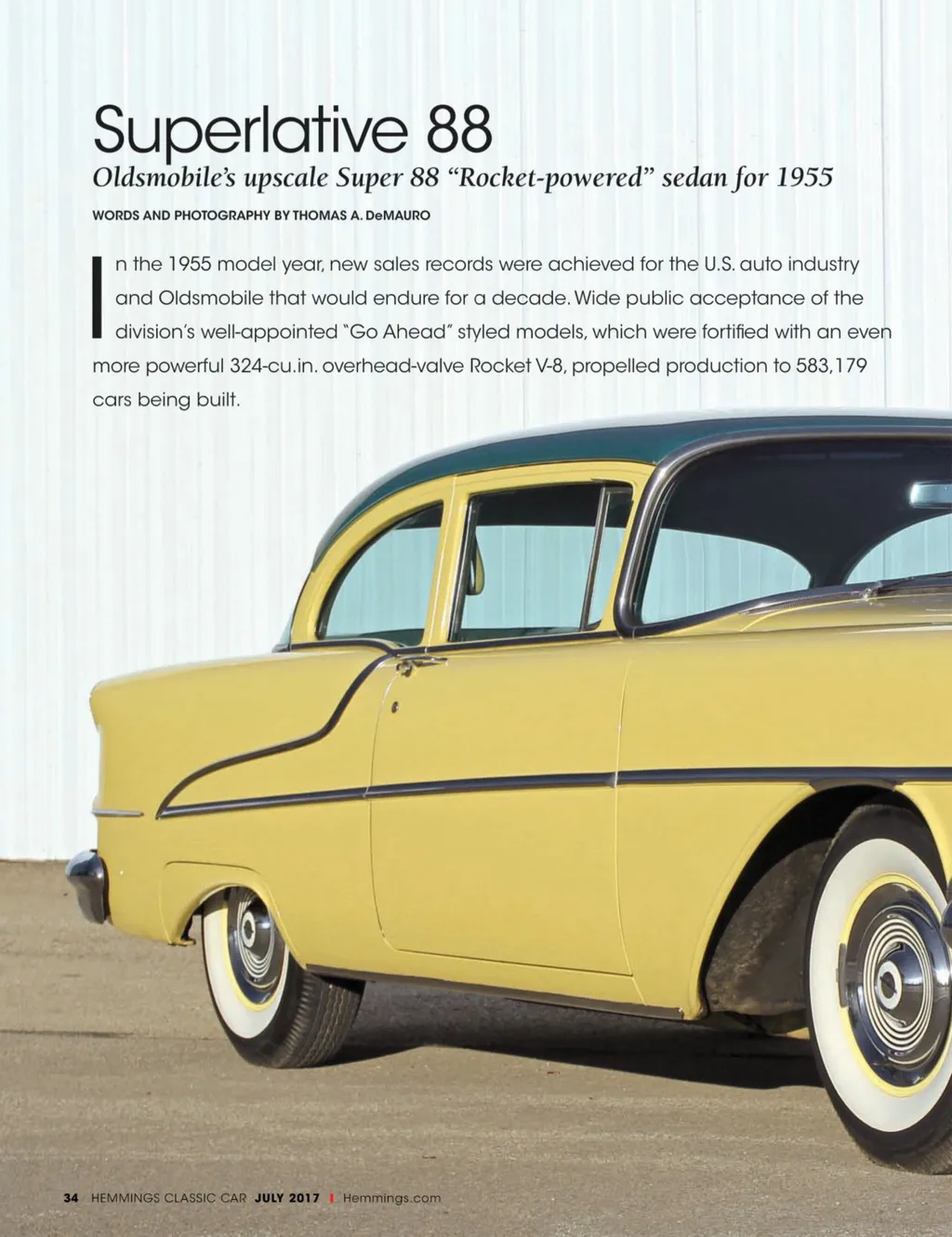 Superlative 88

Oldsmobile's upscale Super 88 "Rocket-powered" sedan for 1955

WORDS AND PHOTOGRAPHY BY THOMAS A. DeMAURO

In the 1955 model year, new sales records were achieved for the U.S. auto industry and Oldsmobile that would endure for a decade. Wide public acceptance of the division's well-appointed "Go Ahead" styled models, which were fortified with an even more powerful 324-cu.in. overhead-valve Rocket V-8, propelled production to 583,179 cars being built.

34 HEMMINGS CLASSIC CAR JULY 2017 | Hemmings.com